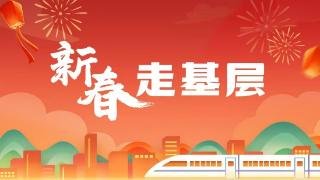 新春走基层